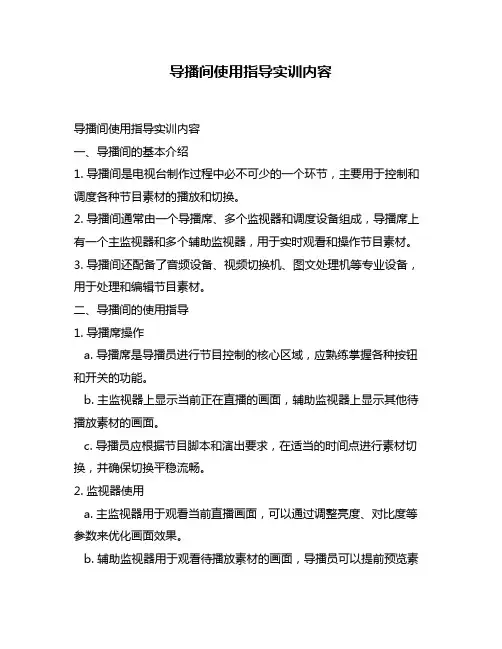 导播间使用指导实训内容

导播间使用指导实训内容

一、导播间的基本介绍

1. 导播间是电视台制作过程中必不可少的一个环节，主要用于控制和调度各种节目素材的播放和切换。

2. 导播间通常由一个导播席、多个监视器和调度设备组成，导播席上有一个主监视器和多个辅助监视器，用于实时观看和操作节目素材。

3. 导播间还配备了音频设备、视频切换机、图文处理机等专业设备，用于处理和编辑节目素材。

二、导播间的使用指导

1. 导播席操作

a. 导播席是导播员进行节目控制的核心区域，应熟练掌握各种按钮和开关的功能。

b. 主监视器上显示当前正在直播的画面，辅助监视器上显示其他待播放素材的画面。

c. 导播员应根据节目脚本和演出要求，在适当的时间点进行素材切换，并确保切换平稳流畅。

2. 监视器使用

a. 主监视器用于观看当前直播画面，可以通过调整亮度、对比度等参数来优化画面效果。

b. 辅助监视器用于观看待播放素材的画面，导播员可以提前预览素